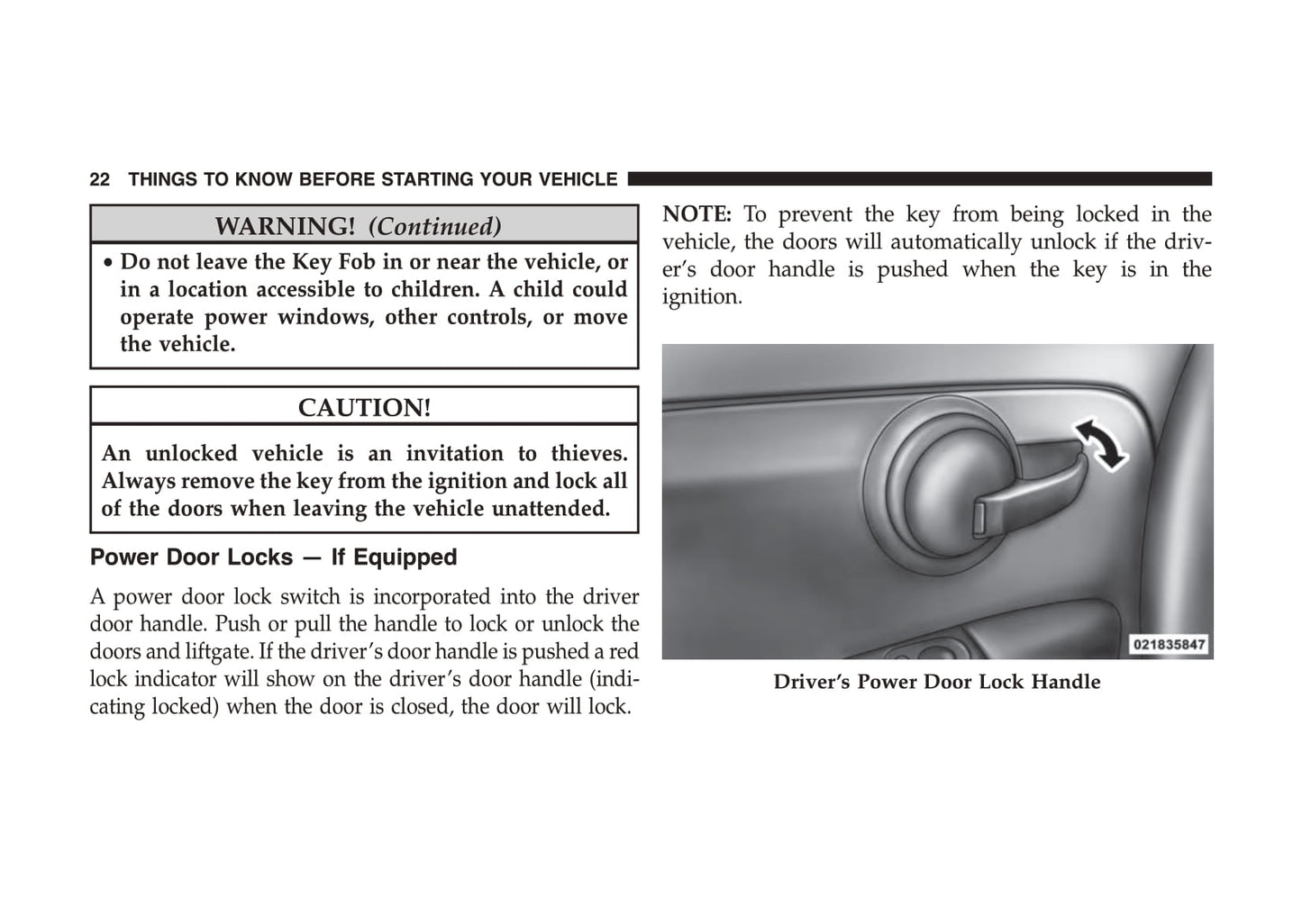 22 THINGS TO KNOW BEFORE STARTING YOUR VEHICLE

WARNING! (Continued)

• Do not leave the Key Fob in or near the vehicle, or in a location accessible to children. A child could operate power windows, other controls, or move the vehicle.

CAUTION!

An unlocked vehicle is an invitation to thieves. Always remove the key from the ignition and lock all of the doors when leaving the vehicle unattended.

Power Door Locks — If Equipped

A power door lock switch is incorporated into the driver door handle. Push or pull the handle to lock or unlock the doors and liftgate. If the driver's door handle is pushed a red lock indicator will show on the driver's door handle (indicating locked) when the door is closed, the door will lock.

NOTE: To prevent the key from being locked in the vehicle, the doors will automatically unlock if the driver's door handle is pushed when the key is in the ignition.

021835847

Driver's Power Door Lock Handle